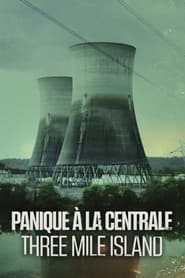 PANIQUE À LA CENTRALE
THREE MILE ISLAND